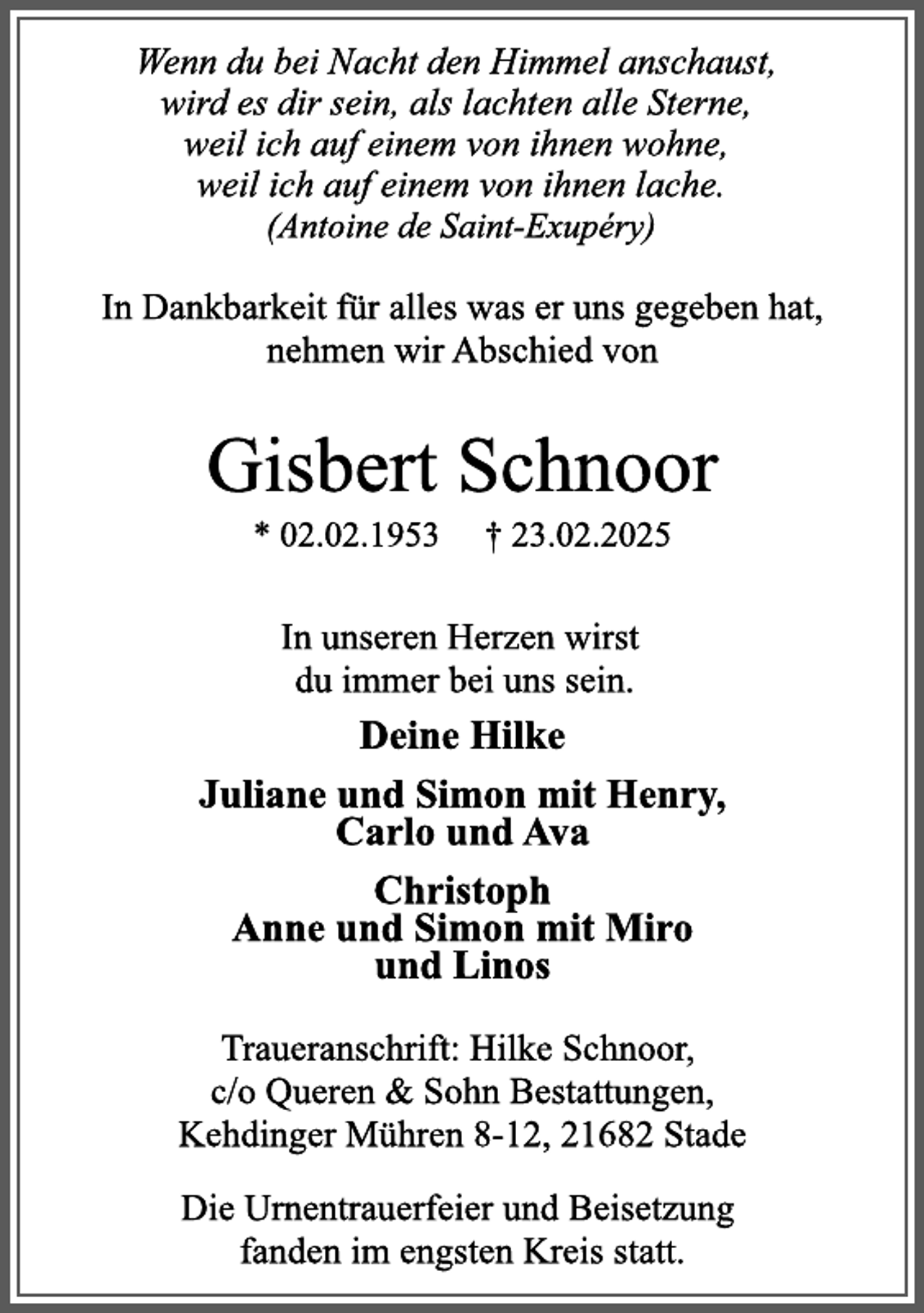 Wenn du bei Nacht den Himmel anschaust,
wird es dir sein, als lachten alle Sterne,
weil ich auf einem von ihnen wohne,
weil ich auf einem von ihnen lache.
(Antoine de Saint-Exupéry)

In Dankbarkeit für alles was er uns gegeben hat, nehmen wir Abschied von

Gisbert Schnoor

* 02.02.1953 † 23.02.2025

In unseren Herzen wirst du immer bei uns sein.

Deine Hilke

Juliane und Simon mit Henry, Carlo und Ava

Christoph
Anne und Simon mit Miro und Linos

Traueranschrift: Hilke Schnoor,
c/o Queren & Sohn Bestattungen,
Kehdinger Mühren 8-12, 21682 Stade

Die Urnentrauerfeier und Beisetzung fanden im engsten Kreis statt.